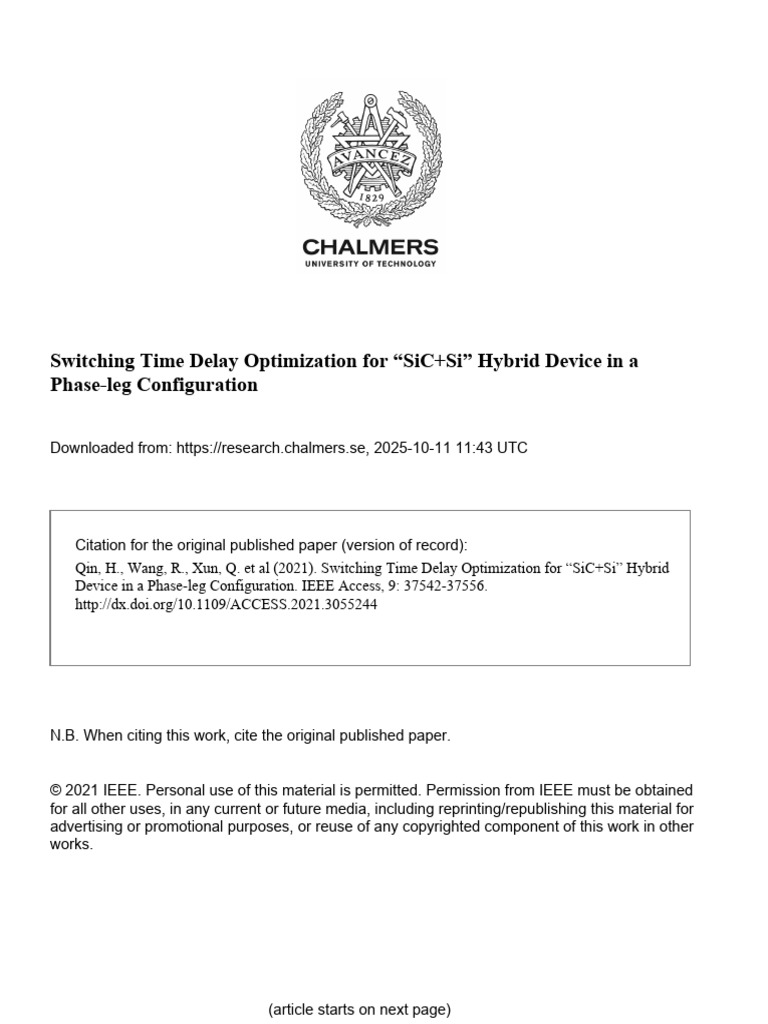 AVANCEZ
1829

CHALMERS
UNIVERSITY OF TECHNOLOGY

Switching Time Delay Optimization for "SiC+Si" Hybrid Device in a Phase-leg Configuration

Downloaded from: https://research.chalmers.se, 2025-10-11 11:43 UTC

Citation for the original published paper (version of record):
Qin, H., Wang, R., Xun, Q. et al (2021). Switching Time Delay Optimization for "SiC+Si" Hybrid Device in a Phase-leg Configuration. IEEE Access, 9: 37542-37556.
http://dx.doi.org/10.1109/ACCESS.2021.3055244

N.B. When citing this work, cite the original published paper.

© 2021 IEEE. Personal use of this material is permitted. Permission from IEEE must be obtained for all other uses, in any current or future media, including reprinting/republishing this material for advertising or promotional purposes, or reuse of any copyrighted component of this work in other works.

(article starts on next page)